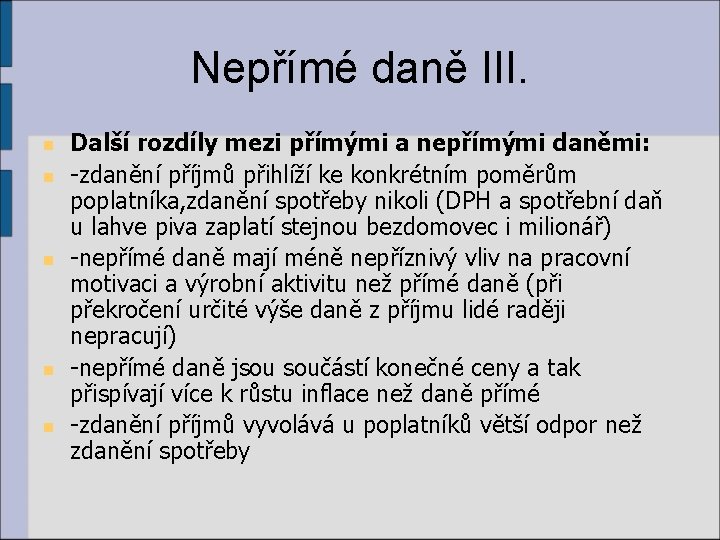 Nepřímé daně III.

Další rozdíly mezi přímými a nepřímými daněmi:

-zdanění příjmů přihlíží ke konkrétním poměrům poplatníka,zdanění spotřeby nikoli (DPH a spotřební daň u lahve piva zaplatí stejnou bezdomovec i milionář)

-nepřímé daně mají méně nepříznivý vliv na pracovní motivaci a výrobní aktivitu než přímé daně (při překročení určité výše daně z příjmu lidé raději nepracují)

-nepřímé daně jsou součástí konečné ceny a tak přispívají více k růstu inflace než daně přímé

-zdanění příjmů vyvolává u poplatníků větší odpor než zdanění spotřeby